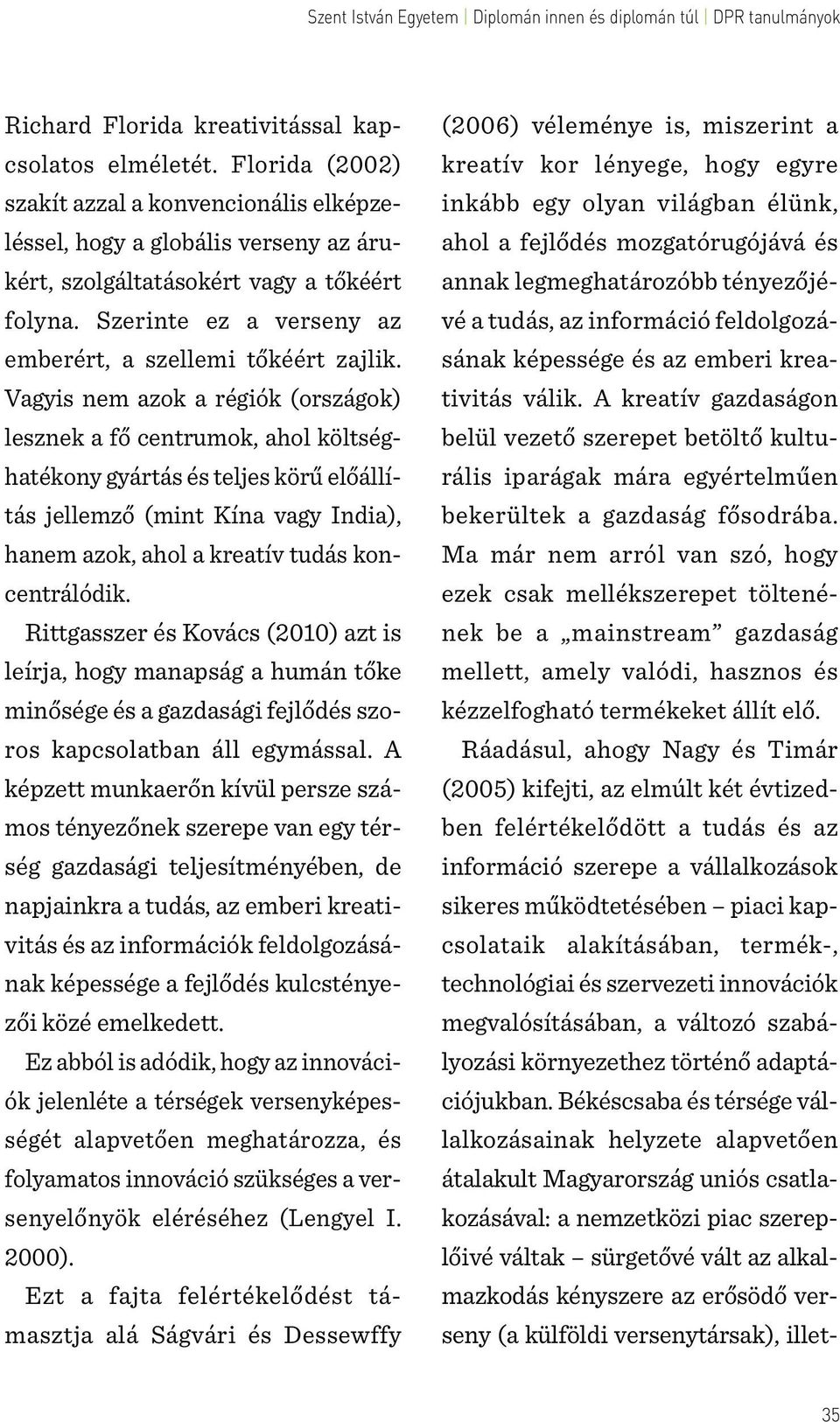 Szent István Egyetem | Diplomán innen és diplomán túl | DPR tanulmányok

Richard Florida kreativitással kapcsolatos elméletét. Florida (2002) szakít azzal a konvencionális elképzeléssel, hogy a globális verseny az árukért, szolgáltatásokért vagy a tőkéért folyna. Szerinte ez a verseny az emberért, a szellemi tőkéért zajlik. Vagyis nem azok a régiók (országok) lesznek a fő centrumok, ahol költséghatékony gyártás és teljes körű előállítás jellemző (mint Kína vagy India), hanem azok, ahol a kreatív tudás koncentrálódik.

Rittgasszer és Kovács (2010) azt is leírja, hogy manapság a humán tőke minősége és a gazdasági fejlődés szoros kapcsolatban áll egymással. A képzett munkaerőn kívül persze számos tényezőnek szerepe van egy térség gazdasági teljesítményében, de napjainkra a tudás, az emberi kreativitás és az információk feldolgozásának képessége a fejlődés kulcstényezői közé emelkedett.

Ez abból is adódik, hogy az innovációk jelenléte a térségek versenyképességét alapvetően meghatározza, és folyamatos innováció szükséges a versenyelőnyök eléréséhez (Lengyel I. 2000).

Ezt a fajta felértékelődést támasztja alá Ságvári és Dessewffy (2006) véleménye is, miszerint a kreatív kor lényege, hogy egyre inkább egy olyan világban élünk, ahol a fejlődés mozgatórugójává és annak legmeghatározóbb tényezőjévé a tudás, az információ feldolgozásának képessége és az emberi kreativitás válik. A kreatív gazdaságon belül vezető szerepet betöltő kulturális iparágak mára egyértelműen bekerültek a gazdaság fősodrába. Ma már nem arról van szó, hogy ezek csak mellékszerepet töltenének be a „mainstream” gazdaság mellett, amely valódi, hasznos és kézzelfogható termékeket állít elő.

Ráadásul, ahogy Nagy és Timár (2005) kifejti, az elmúlt két évtizedben felértékelődött a tudás és az információ szerepe a vállalkozások sikeres működtetésében – piaci kapcsolataik alakításában, termék-, technológiai és szervezeti innovációk megvalósításában, a változó szabályozási környezethez történő adaptációjukban. Békéscsaba és térsége vállalkozásainak helyzete alapvetően átalakult Magyarország uniós csatlakozásával: a nemzetközi piac szereplőivé váltak – sürgetővé vált az alkalmazkodás kényszere az erősödő verseny (a külföldi versenytársak), illet-

35